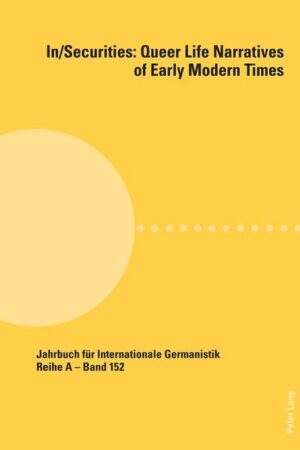 In/Securities: Queer Life Narratives of Early Modern Times

Jahrbuch für Internationale Germanistik
Reihe A – Band 152

Peter Lang